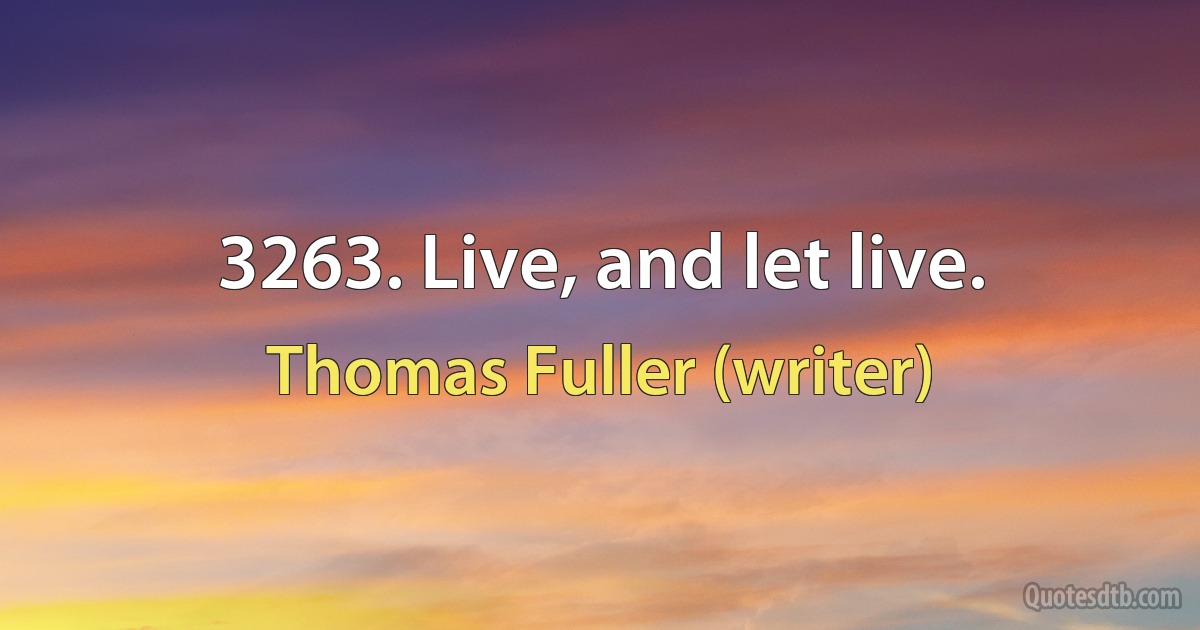 3263. Live, and let live.

Thomas Fuller (writer)

Quotesdtb.com